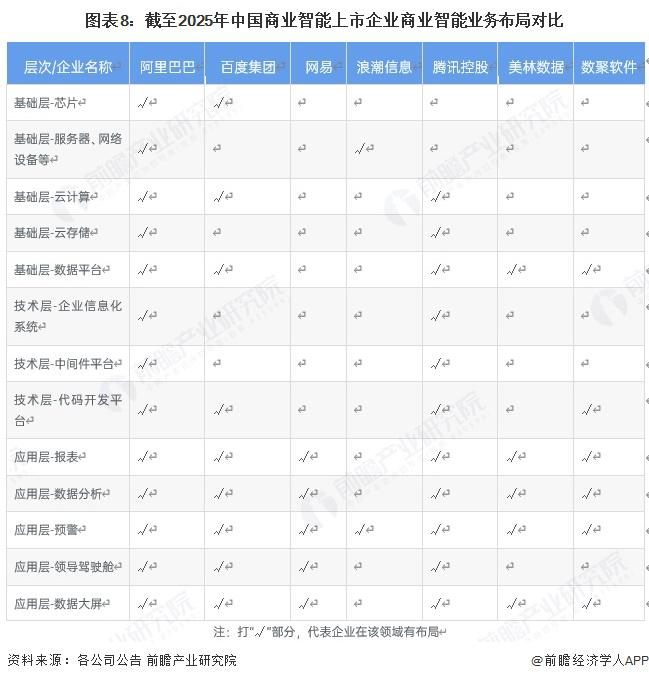 图表8：截至2025年中国商业智能上市企业商业智能业务布局对比

| 层次/企业名称 | 阿里巴巴 | 百度集团 | 网易 | 浪潮信息 | 腾讯控股 | 美林数据 | 数聚软件 |
|---|---|---|---|---|---|---|---|
| 基础层-芯片 | √ | √ | | | | | |
| 基础层-服务器、网络设备等 | √ | | | √ | | | |
| 基础层-云计算 | √ | √ | | | √ | | |
| 基础层-云存储 | √ | | | | √ | | |
| 基础层-数据平台 | √ | √ | | | √ | √ | √ |
| 技术层-企业信息化系统 | √ | √ | | | √ | | |
| 技术层-中间件平台 | √ | | | | √ | | |
| 技术层-代码开发平台 | √ | √ | | | √ | | √ |
| 应用层-报表 | √ | √ | √ | | √ | √ | √ |
| 应用层-数据分析 | √ | √ | √ | | √ | √ | √ |
| 应用层-预警 | √ | √ | √ | √ | √ | √ | √ |
| 应用层-领导驾驶舱 | √ | √ | √ | | √ | | |
| 应用层-数据大屏 | √ | √ | √ | | √ | √ | √ |

注：打"√"部分，代表企业在该领域有布局

资料来源：各公司公告 前瞻产业研究院

@前瞻经济学人APP